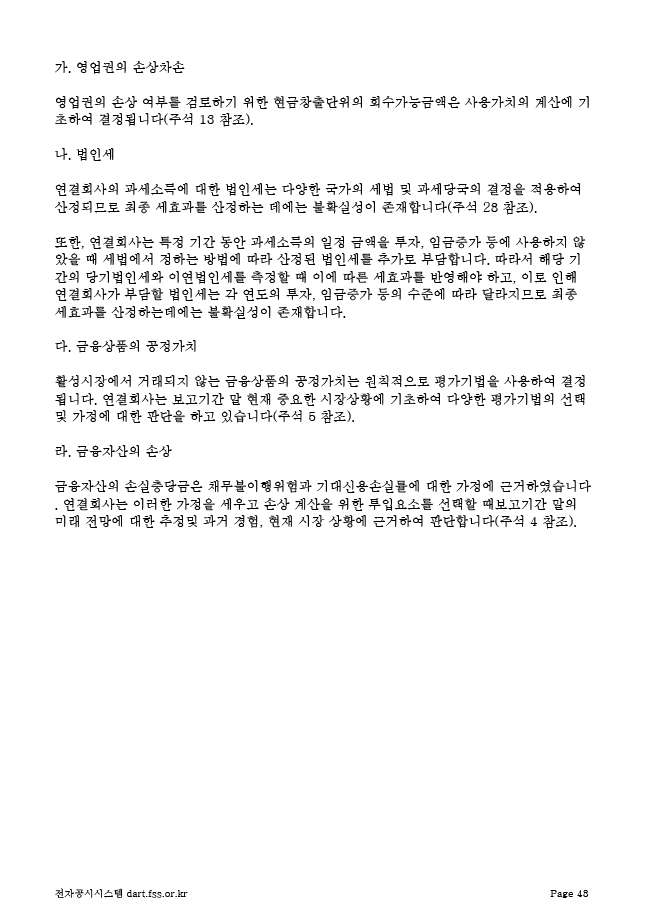 가. 영업권의 손상차손

영업권의 손상 여부를 검토하기 위한 현금창출단위의 회수가능금액은 사용가치의 계산에 기초하여 결정됩니다(주석 13 참조).

나. 법인세

연결회사의 과세소득에 대한 법인세는 다양한 국가의 세법 및 과세당국의 결정을 적용하여 산정되므로 최종 세효과를 산정하는 데에는 불확실성이 존재합니다(주석 28 참조).

또한, 연결회사는 특정 기간 동안 과세소득의 일정 금액을 투자, 임금증가 등에 사용하지 않았을 때 세법에서 정하는 방법에 따라 산정된 법인세를 추가로 부담합니다. 따라서 해당 기간의 당기법인세와 이연법인세를 측정할 때 이에 따른 세효과를 반영해야 하고, 이로 인해 연결회사가 부담할 법인세는 각 연도의 투자, 임금증가 등의 수준에 따라 달라지므로 최종 세효과를 산정하는데에는 불확실성이 존재합니다.

다. 금융상품의 공정가치

활성시장에서 거래되지 않는 금융상품의 공정가치는 원칙적으로 평가기법을 사용하여 결정됩니다. 연결회사는 보고기간 말 현재 중요한 시장상황에 기초하여 다양한 평가기법의 선택 및 가정에 대한 판단을 하고 있습니다(주석 5 참조).

라. 금융자산의 손상

금융자산의 손실충당금은 채무불이행위험과 기대신용손실률에 대한 가정에 근거하였습니다. 연결회사는 이러한 가정을 세우고 손상 계산을 위한 투입요소를 선택할 때보고기간 말의 미래 전망에 대한 추정및 과거 경험, 현재 시장 상황에 근거하여 판단합니다(주석 4 참조).

전자공시시스템 dart.fss.or.kr Page 48